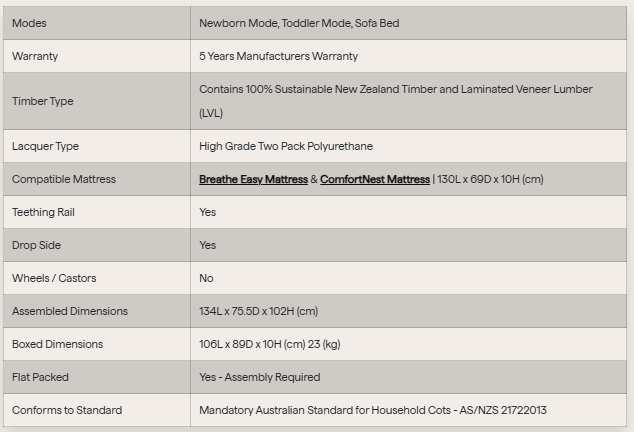 | Modes | Newborn Mode, Toddler Mode, Sofa Bed |
|---|---|
| Warranty | 5 Years Manufacturers Warranty |
| Timber Type | Contains 100% Sustainable New Zealand Timber and Laminated Veneer Lumber (LVL) |
| Lacquer Type | High Grade Two Pack Polyurethane |
| Compatible Mattress | Breathe Easy Mattress & ComfortNest Mattress \| 130L x 69D x 10H (cm) |
| Teething Rail | Yes |
| Drop Side | Yes |
| Wheels / Castors | No |
| Assembled Dimensions | 134L x 75.5D x 102H (cm) |
| Boxed Dimensions | 106L x 89D x 10H (cm) 23 (kg) |
| Flat Packed | Yes - Assembly Required |
| Conforms to Standard | Mandatory Australian Standard for Household Cots - AS/NZS 21722013 |